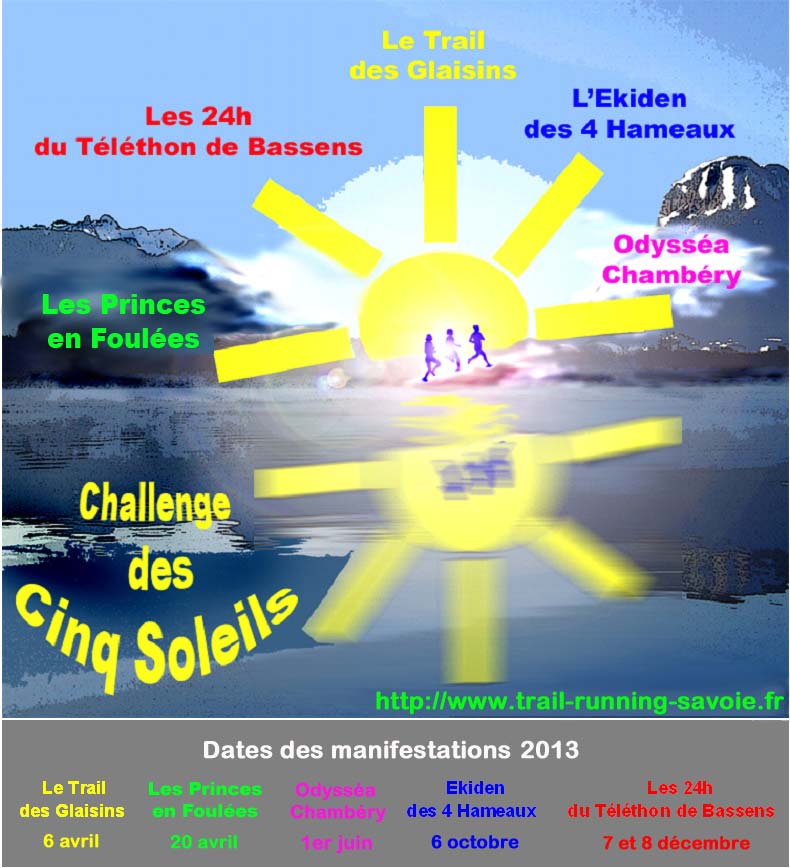 Le Trail des Glaisins

Les 24h du Téléthon de Bassens

L'Ekiden des 4 Hameaux

Odysséa Chambéry

Les Princes en Foulées

Challenge des Cinq Soleils

http://www.trail-running-savoie.fr

Dates des manifestations 2013

| Le Trail des Glaisins | Les Princes en Foulées | Odysséa Chambéry | Ekiden des 4 Hameaux | Les 24h du Téléthon de Bassens |
|---|---|---|---|---|
| 6 avril | 20 avril | 1er juin | 6 octobre | 7 et 8 décembre |